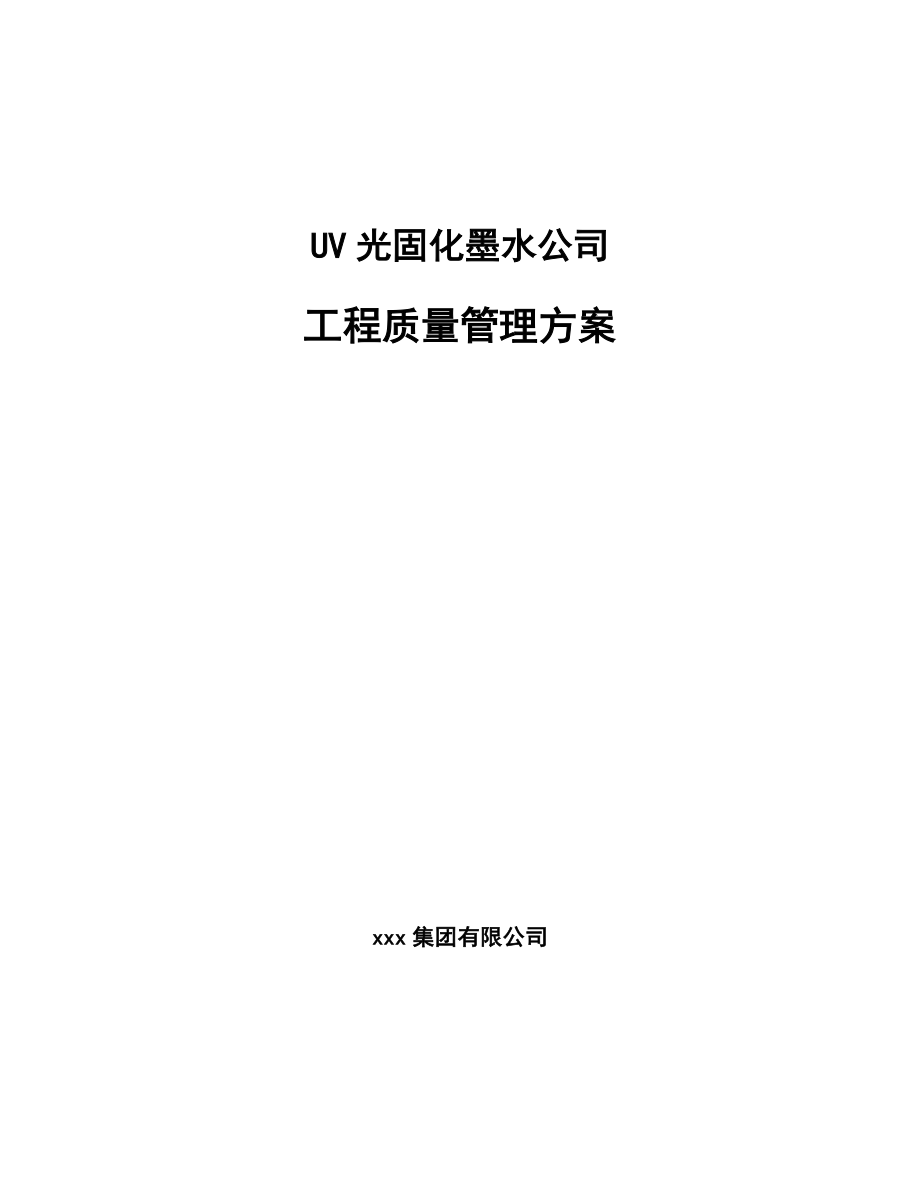 UV 光固化墨水公司

工程质量管理方案

xxx 集团有限公司